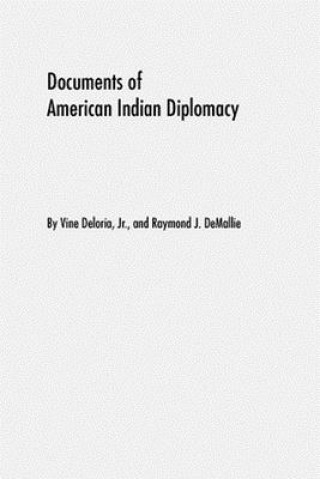 Documents of
American Indian Diplomacy

By Vine Deloria, Jr., and Raymond J. DeMallie